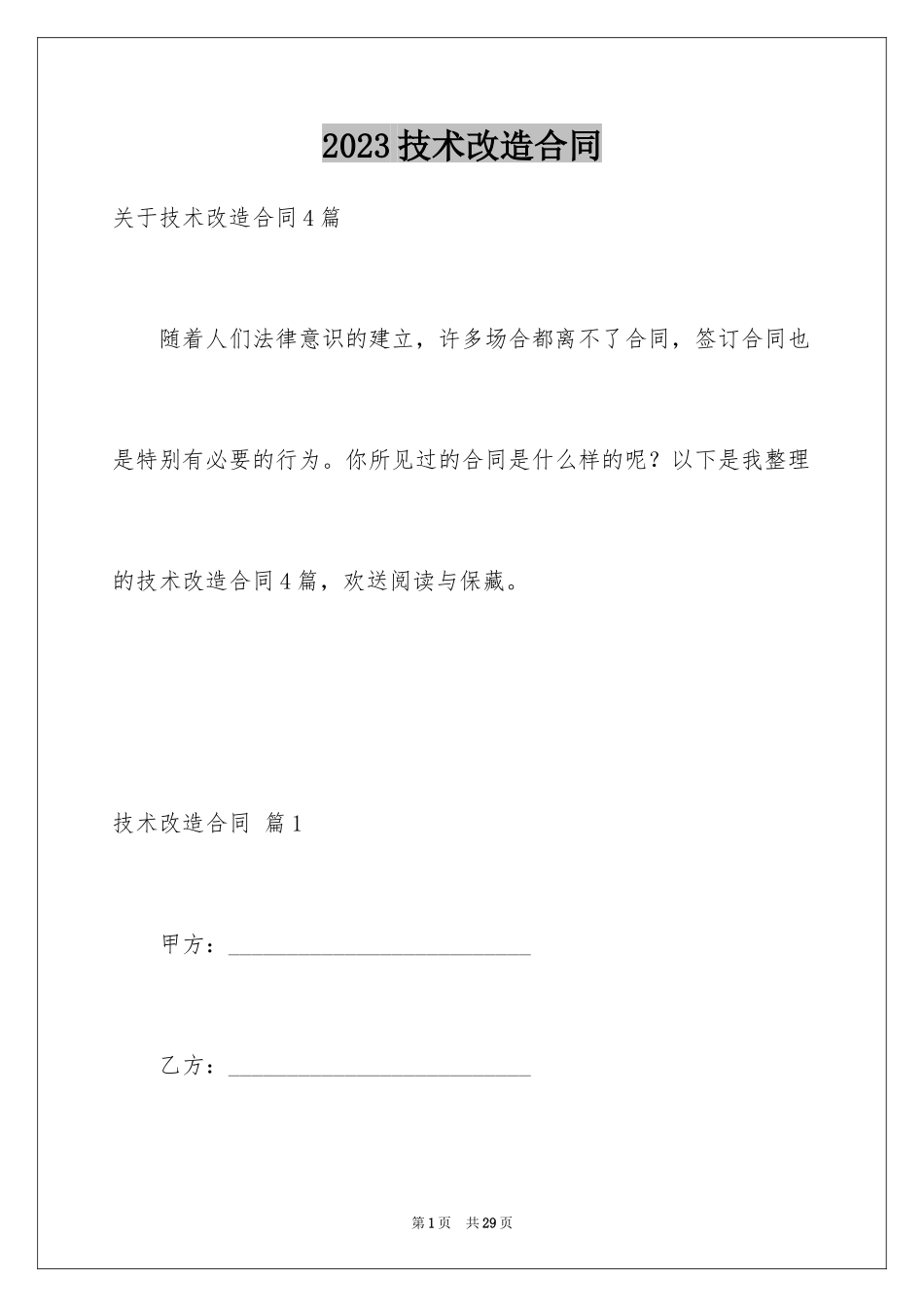 2023技术改造合同

关于技术改造合同4篇

随着人们法律意识的建立，许多场合都离不了合同，签订合同也是特别有必要的行为。你所见过的合同是什么样的呢？以下是我整理的技术改造合同4篇，欢送阅读与保藏。

技术改造合同 篇1

甲方：____________________________

乙方：____________________________

第1页 共29页